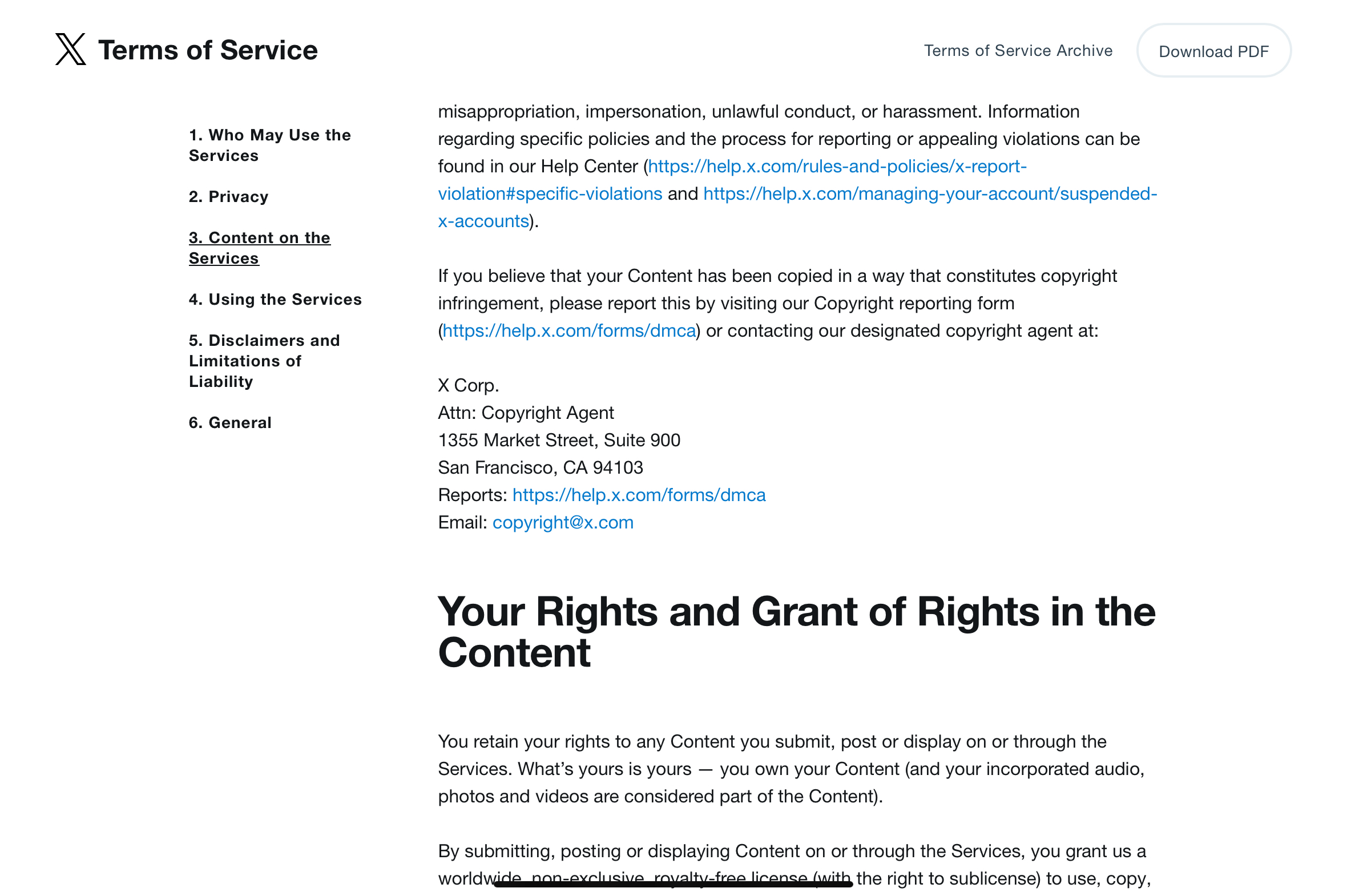 Terms of Service

Terms of Service Archive

Download PDF

1. Who May Use the Services

2. Privacy

3. Content on the Services

4. Using the Services

5. Disclaimers and Limitations of Liability

6. General

misappropriation, impersonation, unlawful conduct, or harassment. Information regarding specific policies and the process for reporting or appealing violations can be found in our Help Center (https://help.x.com/rules-and-policies/x-report-violation#specific-violations and https://help.x.com/managing-your-account/suspended-x-accounts).

If you believe that your Content has been copied in a way that constitutes copyright infringement, please report this by visiting our Copyright reporting form (https://help.x.com/forms/dmca) or contacting our designated copyright agent at:

X Corp.
Attn: Copyright Agent
1355 Market Street, Suite 900
San Francisco, CA 94103
Reports: https://help.x.com/forms/dmca
Email: copyright@x.com

Your Rights and Grant of Rights in the Content

You retain your rights to any Content you submit, post or display on or through the Services. What's yours is yours — you own your Content (and your incorporated audio, photos and videos are considered part of the Content).

By submitting, posting or displaying Content on or through the Services, you grant us a worldwide, non-exclusive, royalty-free license (with the right to sublicense) to use, copy,